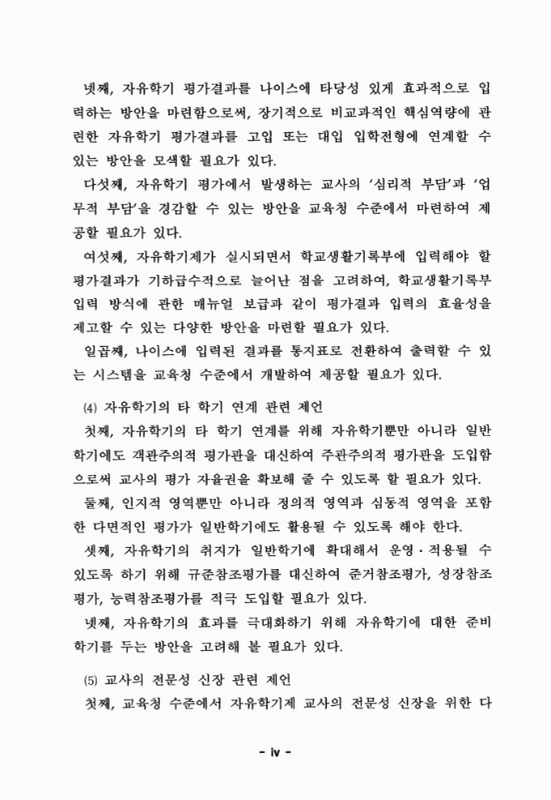 넷째, 자유학기 평가결과를 나이스에 타당성 있게 효과적으로 입력하는 방안을 마련함으로써, 장기적으로 비교과적인 핵심역량에 관련한 자유학기 평가결과를 고입 또는 대입 입학전형에 연계할 수 있는 방안을 모색할 필요가 있다.

다섯째, 자유학기 평가에서 발생하는 교사의 '심리적 부담'과 '업무적 부담'을 경감할 수 있는 방안을 교육청 수준에서 마련하여 제공할 필요가 있다.

여섯째, 자유학기제가 실시되면서 학교생활기록부에 입력해야 할 평가결과가 기하급수적으로 늘어난 점을 고려하여, 학교생활기록부 입력 방식에 관한 매뉴얼 보급과 같이 평가결과 입력의 효율성을 제고할 수 있는 다양한 방안을 마련할 필요가 있다.

일곱째, 나이스에 입력된 결과를 통지표로 전환하여 출력할 수 있는 시스템을 교육청 수준에서 개발하여 제공할 필요가 있다.

(4) 자유학기의 타 학기 연계 관련 제언

첫째, 자유학기의 타 학기 연계를 위해 자유학기뿐만 아니라 일반학기에도 객관주의적 평가관을 대신하여 주관주의적 평가관을 도입함으로써 교사의 평가 자율권을 확보해 줄 수 있도록 할 필요가 있다.

둘째, 인지적 영역뿐만 아니라 정의적 영역과 심동적 영역을 포함한 다면적인 평가가 일반학기에도 활용될 수 있도록 해야 한다.

셋째, 자유학기의 취지가 일반학기에 확대해서 운영·적용될 수 있도록 하기 위해 규준참조평가를 대신하여 준거참조평가, 성장참조평가, 능력참조평가를 적극 도입할 필요가 있다.

넷째, 자유학기의 효과를 극대화하기 위해 자유학기에 대한 준비학기를 두는 방안을 고려해 볼 필요가 있다.

(5) 교사의 전문성 신장 관련 제언

첫째, 교육청 수준에서 자유학기제 교사의 전문성 신장을 위한 다

- iv -